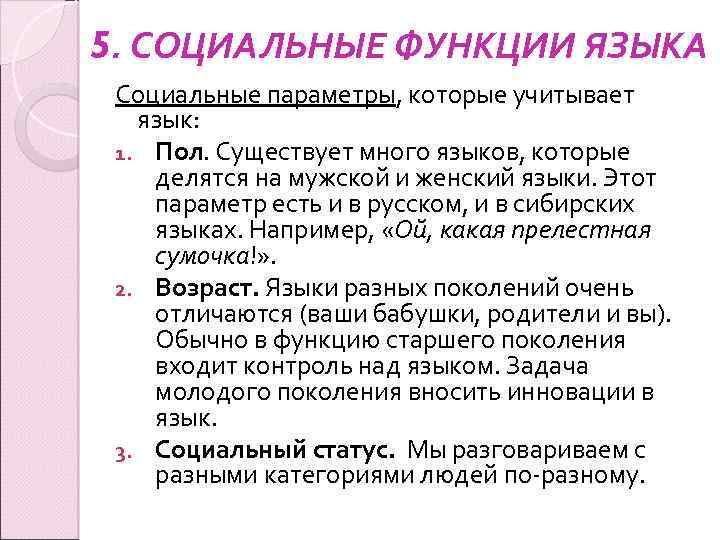 5. СОЦИАЛЬНЫЕ ФУНКЦИИ ЯЗЫКА

Социальные параметры, которые учитывает язык:

1. Пол. Существует много языков, которые делятся на мужской и женский языки. Этот параметр есть и в русском, и в сибирских языках. Например, «Ой, какая прелестная сумочка!».
2. Возраст. Языки разных поколений очень отличаются (ваши бабушки, родители и вы). Обычно в функцию старшего поколения входит контроль над языком. Задача молодого поколения вносить инновации в язык.
3. Социальный статус. Мы разговариваем с разными категориями людей по-разному.